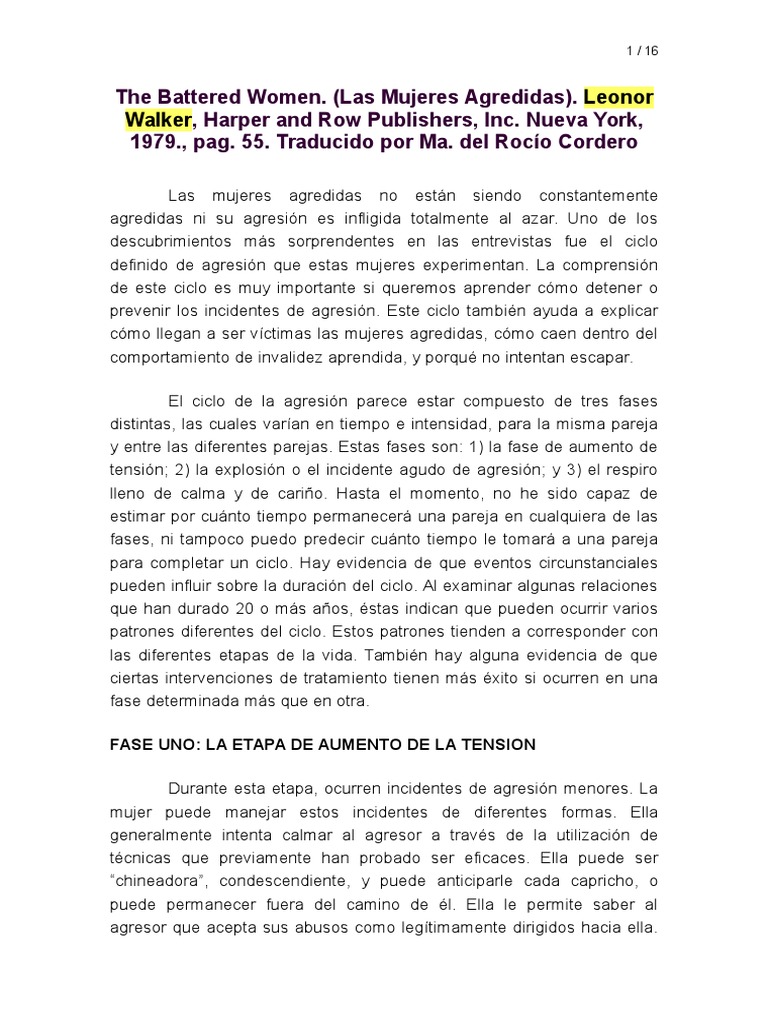 1 / 16

The Battered Women. (Las Mujeres Agredidas). Leonor Walker, Harper and Row Publishers, Inc. Nueva York, 1979., pag. 55. Traducido por Ma. del Rocío Cordero

Las mujeres agredidas no están siendo constantemente agredidas ni su agresión es infligida totalmente al azar. Uno de los descubrimientos más sorprendentes en las entrevistas fue el ciclo definido de agresión que estas mujeres experimentan. La comprensión de este ciclo es muy importante si queremos aprender cómo detener o prevenir los incidentes de agresión. Este ciclo también ayuda a explicar cómo llegan a ser víctimas las mujeres agredidas, cómo caen dentro del comportamiento de invalidez aprendida, y porqué no intentan escapar.

El ciclo de la agresión parece estar compuesto de tres fases distintas, las cuales varían en tiempo e intensidad, para la misma pareja y entre las diferentes parejas. Estas fases son: 1) la fase de aumento de tensión; 2) la explosión o el incidente agudo de agresión; y 3) el respiro lleno de calma y de cariño. Hasta el momento, no he sido capaz de estimar por cuánto tiempo permanecerá una pareja en cualquiera de las fases, ni tampoco puedo predecir cuánto tiempo le tomará a una pareja para completar un ciclo. Hay evidencia de que eventos circunstanciales pueden influir sobre la duración del ciclo. Al examinar algunas relaciones que han durado 20 o más años, éstas indican que pueden ocurrir varios patrones diferentes del ciclo. Estos patrones tienden a corresponder con las diferentes etapas de la vida. También hay alguna evidencia de que ciertas intervenciones de tratamiento tienen más éxito si ocurren en una fase determinada más que en otra.

FASE UNO: LA ETAPA DE AUMENTO DE LA TENSION

Durante esta etapa, ocurren incidentes de agresión menores. La mujer puede manejar estos incidentes de diferentes formas. Ella generalmente intenta calmar al agresor a través de la utilización de técnicas que previamente han probado ser eficaces. Ella puede ser “chineadora”, condescendiente, y puede anticiparle cada capricho, o puede permanecer fuera del camino de él. Ella le permite saber al agresor que acepta sus abusos como legítimamente dirigidos hacia ella.